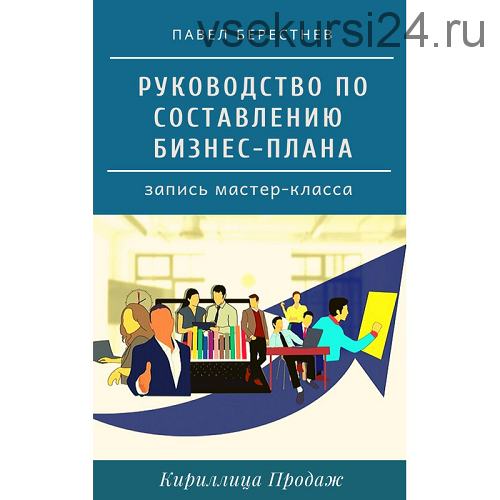 vsekursi24.ru

ПАВЕЛ БЕРЕСТНЕВ

РУКОВОДСТВО ПО СОСТАВЛЕНИЮ БИЗНЕС-ПЛАНА

запись мастер-класса

Кириллица Продаж